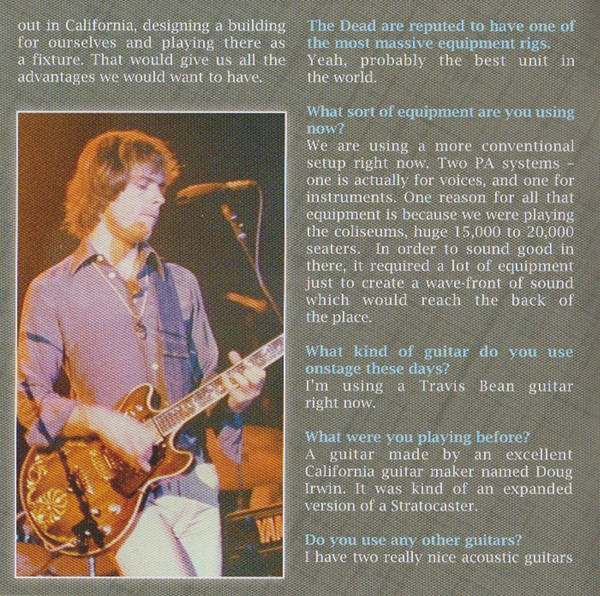 out in California, designing a building for ourselves and playing there as a fixture. That would give us all the advantages we would want to have.

The Dead are reputed to have one of the most massive equipment rigs.
Yeah, probably the best unit in the world.

What sort of equipment are you using now?
We are using a more conventional setup right now. Two PA systems - one is actually for voices, and one for instruments. One reason for all that equipment is because we were playing the coliseums, huge 15,000 to 20,000 seaters. In order to sound good in there, it required a lot of equipment just to create a wave-front of sound which would reach the back of the place.

What kind of guitar do you use onstage these days?
I'm using a Travis Bean guitar right now.

What were you playing before?
A guitar made by an excellent California guitar maker named Doug Irwin. It was kind of an expanded version of a Stratocaster.

Do you use any other guitars?
I have two really nice acoustic guitars